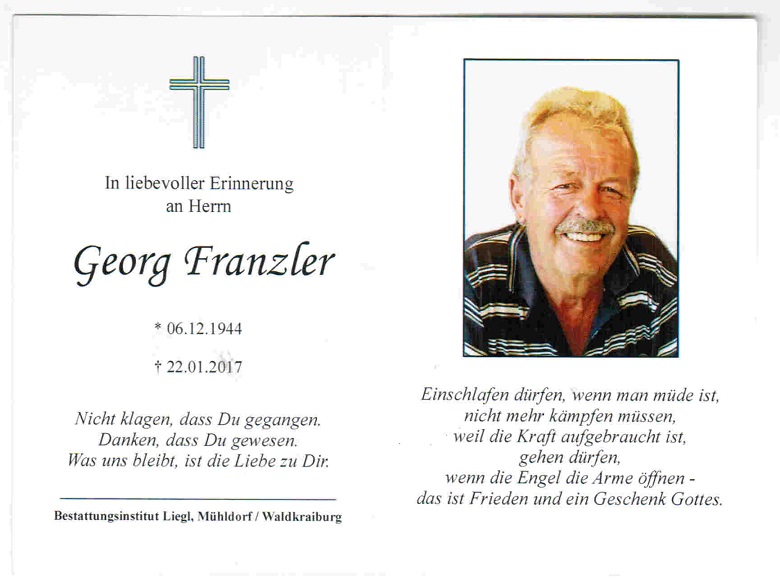 In liebevoller Erinnerung
an Herrn

Georg Franzler

* 06.12.1944

† 22.01.2017

Nicht klagen, dass Du gegangen.
Danken, dass Du gewesen.
Was uns bleibt, ist die Liebe zu Dir.

Bestattungsinstitut Liegl, Mühldorf / Waldkraiburg

Einschlafen dürfen, wenn man müde ist,
nicht mehr kämpfen müssen,
weil die Kraft aufgebraucht ist,
gehen dürfen,
wenn die Engel die Arme öffnen -
das ist Frieden und ein Geschenk Gottes.